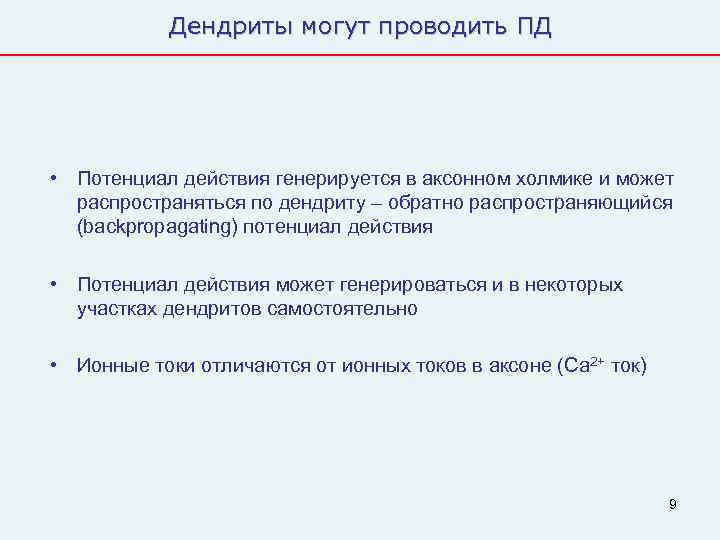 Дендриты могут проводить ПД

• Потенциал действия генерируется в аксонном холмике и может распространяться по дендриту – обратно распространяющийся (backpropagating) потенциал действия

• Потенциал действия может генерироваться и в некоторых участках дендритов самостоятельно

• Ионные токи отличаются от ионных токов в аксоне ($Ca^{2+}$ ток)

9